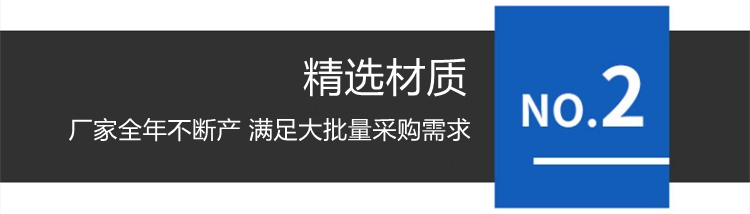 精选材质

厂家全年不断产 满足大批量采购需求

NO.2